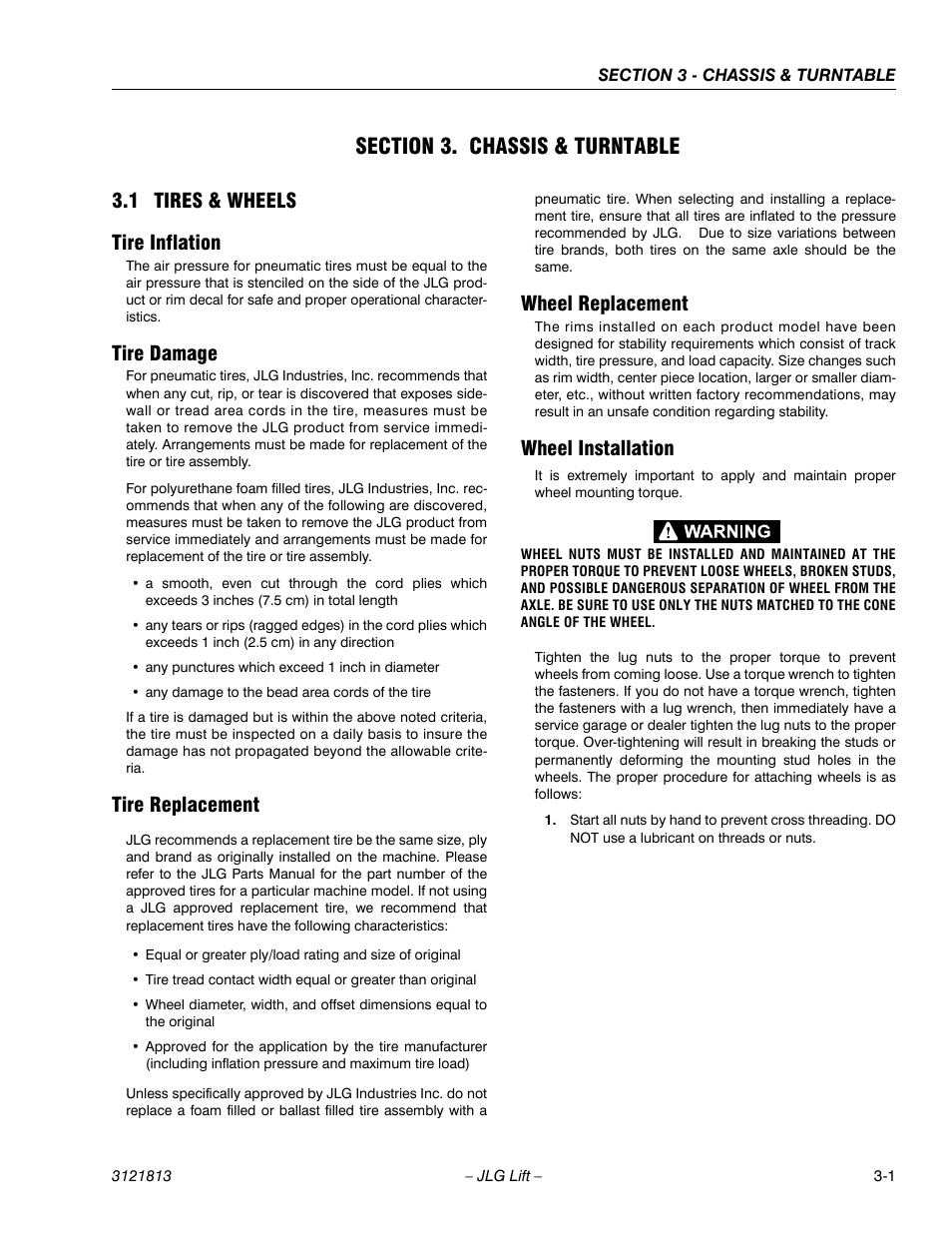 SECTION 3 - CHASSIS & TURNTABLE

SECTION 3. CHASSIS & TURNTABLE

3.1 TIRES & WHEELS

Tire Inflation

The air pressure for pneumatic tires must be equal to the air pressure that is stenciled on the side of the JLG product or rim decal for safe and proper operational characteristics.

Tire Damage

For pneumatic tires, JLG Industries, Inc. recommends that when any cut, rip, or tear is discovered that exposes sidewall or tread area cords in the tire, measures must be taken to remove the JLG product from service immediately. Arrangements must be made for replacement of the tire or tire assembly.

For polyurethane foam filled tires, JLG Industries, Inc. recommends that when any of the following are discovered, measures must be taken to remove the JLG product from service immediately and arrangements must be made for replacement of the tire or tire assembly.

• a smooth, even cut through the cord plies which exceeds 3 inches (7.5 cm) in total length

• any tears or rips (ragged edges) in the cord plies which exceeds 1 inch (2.5 cm) in any direction

• any punctures which exceed 1 inch in diameter

• any damage to the bead area cords of the tire

If a tire is damaged but is within the above noted criteria, the tire must be inspected on a daily basis to insure the damage has not propagated beyond the allowable criteria.

Tire Replacement

JLG recommends a replacement tire be the same size, ply and brand as originally installed on the machine. Please refer to the JLG Parts Manual for the part number of the approved tires for a particular machine model. If not using a JLG approved replacement tire, we recommend that replacement tires have the following characteristics:

• Equal or greater ply/load rating and size of original

• Tire tread contact width equal or greater than original

• Wheel diameter, width, and offset dimensions equal to the original

• Approved for the application by the tire manufacturer (including inflation pressure and maximum tire load)

Unless specifically approved by JLG Industries Inc. do not replace a foam filled or ballast filled tire assembly with a pneumatic tire. When selecting and installing a replacement tire, ensure that all tires are inflated to the pressure recommended by JLG. Due to size variations between tire brands, both tires on the same axle should be the same.

Wheel Replacement

The rims installed on each product model have been designed for stability requirements which consist of track width, tire pressure, and load capacity. Size changes such as rim width, center piece location, larger or smaller diameter, etc., without written factory recommendations, may result in an unsafe condition regarding stability.

Wheel Installation

It is extremely important to apply and maintain proper wheel mounting torque.

WARNING

WHEEL NUTS MUST BE INSTALLED AND MAINTAINED AT THE PROPER TORQUE TO PREVENT LOOSE WHEELS, BROKEN STUDS, AND POSSIBLE DANGEROUS SEPARATION OF WHEEL FROM THE AXLE. BE SURE TO USE ONLY THE NUTS MATCHED TO THE CONE ANGLE OF THE WHEEL.

Tighten the lug nuts to the proper torque to prevent wheels from coming loose. Use a torque wrench to tighten the fasteners. If you do not have a torque wrench, tighten the fasteners with a lug wrench, then immediately have a service garage or dealer tighten the lug nuts to the proper torque. Over-tightening will result in breaking the studs or permanently deforming the mounting stud holes in the wheels. The proper procedure for attaching wheels is as follows:

1. Start all nuts by hand to prevent cross threading. DO NOT use a lubricant on threads or nuts.

3121813 – JLG Lift – 3-1